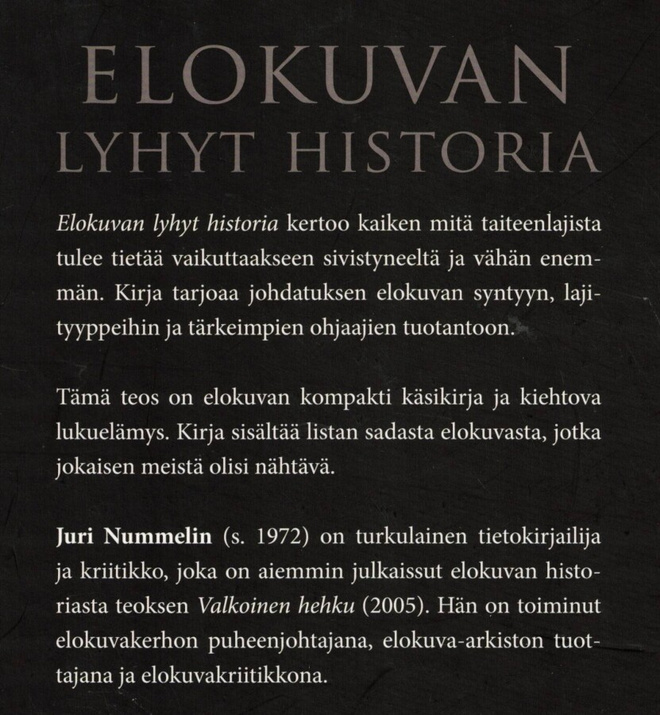 ELOKUVAN
LYHYT HISTORIA

Elokuvan lyhyt historia kertoo kaiken mitä taiteenlajista tulee tietää vaikuttaakseen sivistyneeltä ja vähän enemmän. Kirja tarjoaa johdatuksen elokuvan syntyyn, lajityyppeihin ja tärkeimpien ohjaajien tuotantoon.

Tämä teos on elokuvan kompakti käsikirja ja kiehtova lukuelämys. Kirja sisältää listan sadasta elokuvasta, jotka jokaisen meistä olisi nähtävä.

Juri Nummelin (s. 1972) on turkulainen tietokirjailija ja kriitikko, joka on aiemmin julkaissut elokuvan historiasta teoksen Valkoinen hehku (2005). Hän on toiminut elokuvakerhon puheenjohtajana, elokuva-arkiston tuottajana ja elokuvakriitikkona.